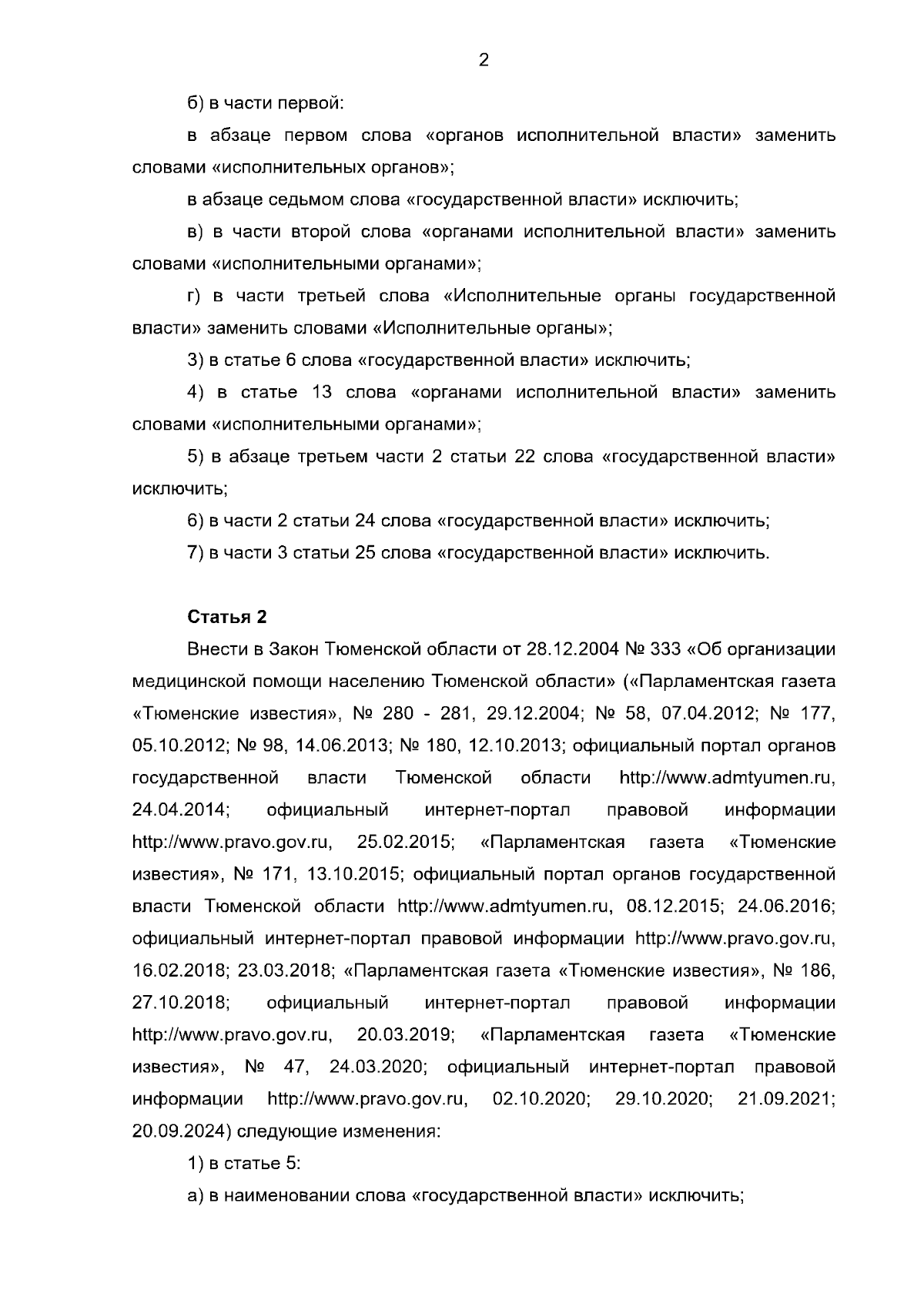 2

б) в части первой:

в абзаце первом слова «органов исполнительной власти» заменить словами «исполнительных органов»;

в абзаце седьмом слова «государственной власти» исключить;

в) в части второй слова «органами исполнительной власти» заменить словами «исполнительными органами»;

г) в части третьей слова «Исполнительные органы государственной власти» заменить словами «Исполнительные органы»;

3) в статье 6 слова «государственной власти» исключить;

4) в статье 13 слова «органами исполнительной власти» заменить словами «исполнительными органами»;

5) в абзаце третьем части 2 статьи 22 слова «государственной власти» исключить;

6) в части 2 статьи 24 слова «государственной власти» исключить;

7) в части 3 статьи 25 слова «государственной власти» исключить.

Статья 2

Внести в Закон Тюменской области от 28.12.2004 № 333 «Об организации медицинской помощи населению Тюменской области» («Парламентская газета «Тюменские известия», № 280 - 281, 29.12.2004; № 58, 07.04.2012; № 177, 05.10.2012; № 98, 14.06.2013; № 180, 12.10.2013; официальный портал органов государственной власти Тюменской области http://www.admtyumen.ru, 24.04.2014; официальный интернет-портал правовой информации http://www.pravo.gov.ru, 25.02.2015; «Парламентская газета «Тюменские известия», № 171, 13.10.2015; официальный портал органов государственной власти Тюменской области http://www.admtyumen.ru, 08.12.2015; 24.06.2016; официальный интернет-портал правовой информации http://www.pravo.gov.ru, 16.02.2018; 23.03.2018; «Парламентская газета «Тюменские известия», № 186, 27.10.2018; официальный интернет-портал правовой информации http://www.pravo.gov.ru, 20.03.2019; «Парламентская газета «Тюменские известия», № 47, 24.03.2020; официальный интернет-портал правовой информации http://www.pravo.gov.ru, 02.10.2020; 29.10.2020; 21.09.2021; 20.09.2024) следующие изменения:

1) в статье 5:

а) в наименовании слова «государственной власти» исключить;